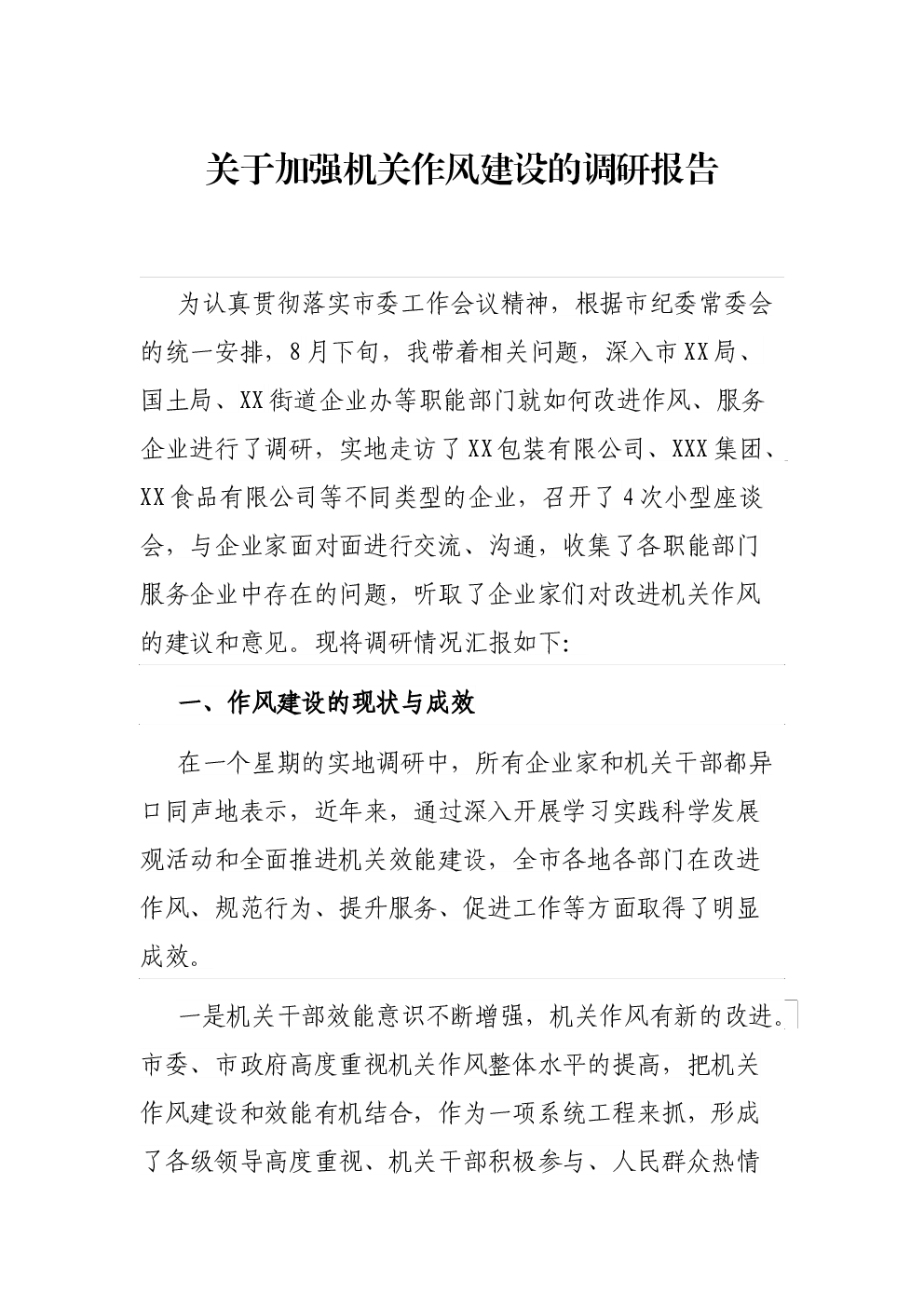 关于加强机关作风建设的调研报告

为认真贯彻落实市委工作会议精神，根据市纪委常委会的统一安排，8月下旬，我带着相关问题，深入市XX局、国土局、XX街道企业办等职能部门就如何改进作风、服务企业进行了调研，实地走访了XX包装有限公司、XXX集团、XX食品有限公司等不同类型的企业，召开了4次小型座谈会，与企业家面对面进行交流、沟通，收集了各职能部门服务企业中存在的问题，听取了企业家们对改进机关作风的建议和意见。现将调研情况汇报如下:

一、作风建设的现状与成效

在一个星期的实地调研中，所有企业家和机关干部都异口同声地表示，近年来，通过深入开展学习实践科学发展观活动和全面推进机关效能建设，全市各地各部门在改进作风、规范行为、提升服务、促进工作等方面取得了明显成效。

一是机关干部效能意识不断增强，机关作风有新的改进。市委、市政府高度重视机关作风整体水平的提高，把机关作风建设和效能有机结合，作为一项系统工程来抓，形成了各级领导高度重视、机关干部积极参与、人民群众热情